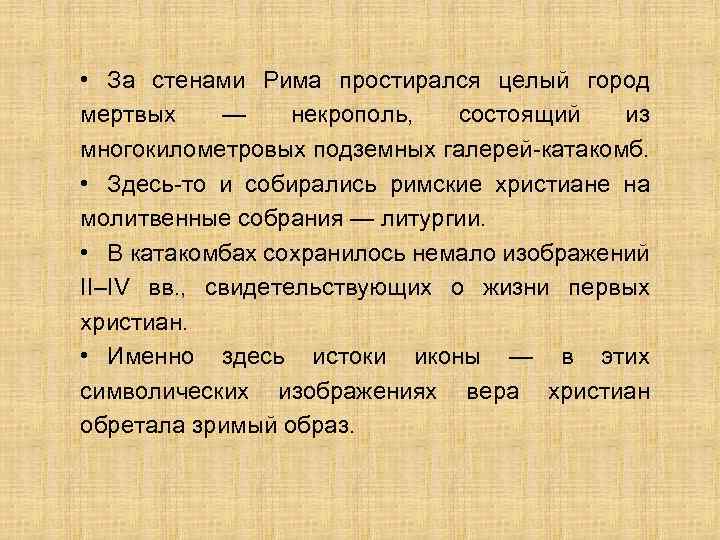 • За стенами Рима простирался целый город мертвых — некрополь, состоящий из многокилометровых подземных галерей-катакомб.

• Здесь-то и собирались римские христиане на молитвенные собрания — литургии.

• В катакомбах сохранилось немало изображений II–IV вв., свидетельствующих о жизни первых христиан.

• Именно здесь истоки иконы — в этих символических изображениях вера христиан обретала зримый образ.